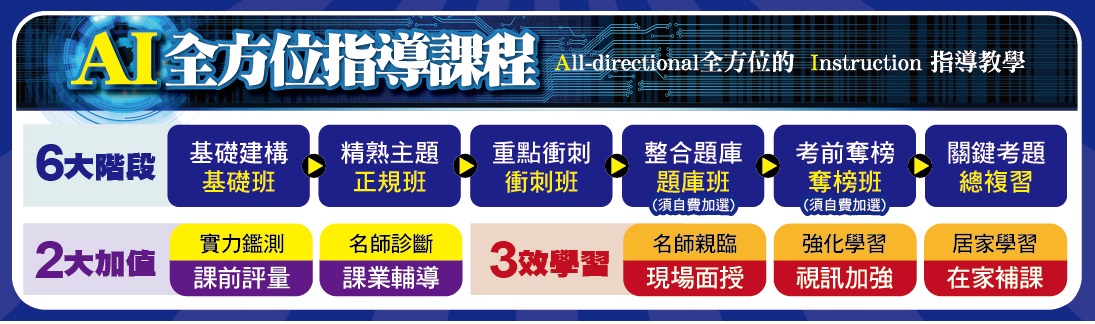 AI全方位指導課程 All-directional全方位的 Instruction 指導教學

6大階段

基礎建構
基礎班

精熟主題
正規班

重點衝刺
衝刺班

整合題庫
題庫班
(須自費加選)

考前奪榜
奪榜班
(須自費加選)

關鍵考題
總複習

2大加值

實力鑑測
課前評量

名師診斷
課業輔導

3效學習

名師親臨
現場面授

強化學習
視訊加強

居家學習
在家補課